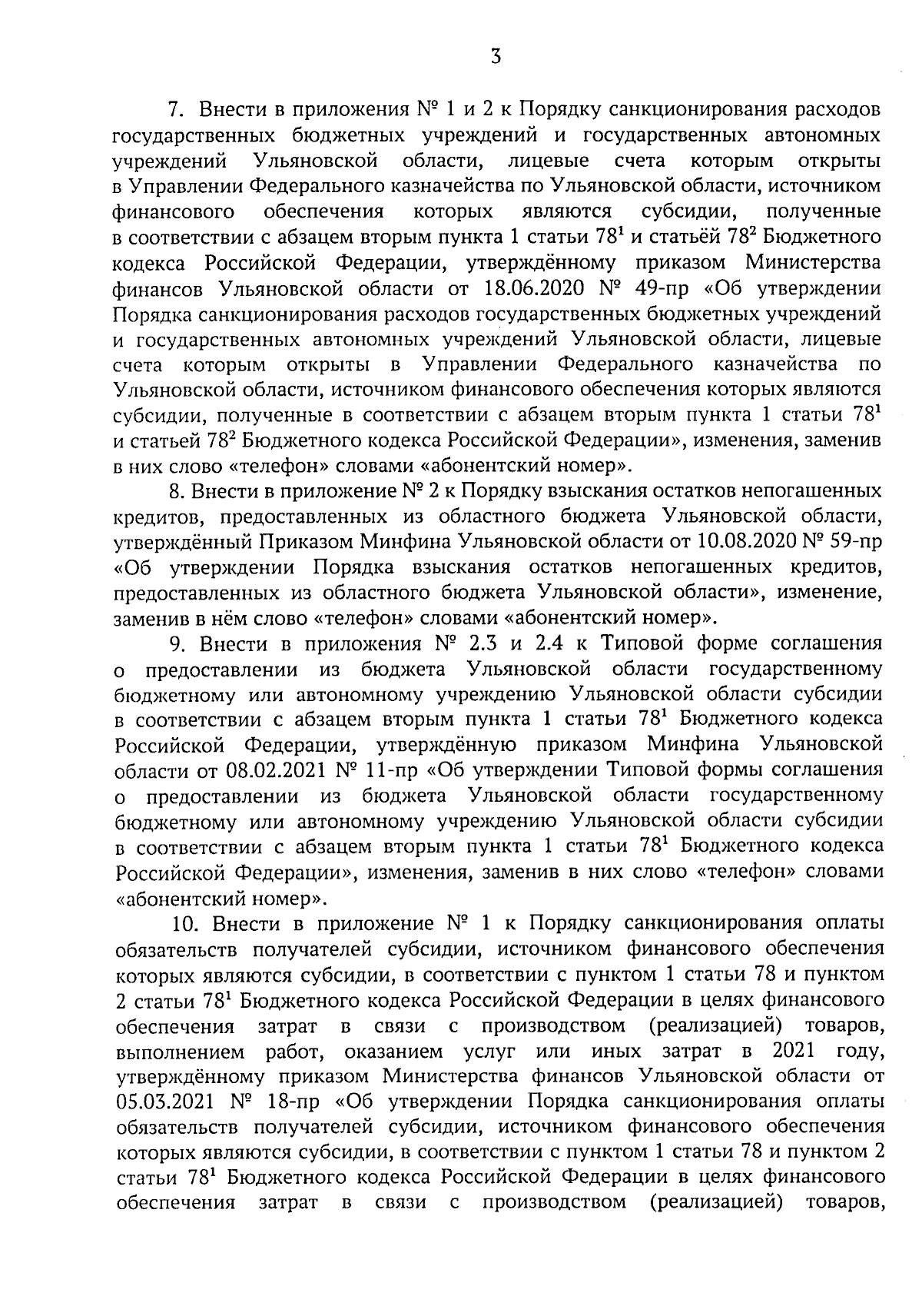 3

7. Внести в приложения № 1 и 2 к Порядку санкционирования расходов государственных бюджетных учреждений и государственных автономных учреждений Ульяновской области, лицевые счета которым открыты в Управлении Федерального казначейства по Ульяновской области, источником финансового обеспечения которых являются субсидии, полученные в соответствии с абзацем вторым пункта 1 статьи $78^1$ и статьёй $78^2$ Бюджетного кодекса Российской Федерации, утверждённому приказом Министерства финансов Ульяновской области от 18.06.2020 № 49-пр «Об утверждении Порядка санкционирования расходов государственных бюджетных учреждений и государственных автономных учреждений Ульяновской области, лицевые счета которым открыты в Управлении Федерального казначейства по Ульяновской области, источником финансового обеспечения которых являются субсидии, полученные в соответствии с абзацем вторым пункта 1 статьи $78^1$ и статьей $78^2$ Бюджетного кодекса Российской Федерации», изменения, заменив в них слово «телефон» словами «абонентский номер».

8. Внести в приложение № 2 к Порядку взыскания остатков непогашенных кредитов, предоставленных из областного бюджета Ульяновской области, утверждённый Приказом Минфина Ульяновской области от 10.08.2020 № 59-пр «Об утверждении Порядка взыскания остатков непогашенных кредитов, предоставленных из областного бюджета Ульяновской области», изменение, заменив в нём слово «телефон» словами «абонентский номер».

9. Внести в приложения № 2.3 и 2.4 к Типовой форме соглашения о предоставлении из бюджета Ульяновской области государственному бюджетному или автономному учреждению Ульяновской области субсидии в соответствии с абзацем вторым пункта 1 статьи $78^1$ Бюджетного кодекса Российской Федерации, утверждённую приказом Минфина Ульяновской области от 08.02.2021 № 11-пр «Об утверждении Типовой формы соглашения о предоставлении из бюджета Ульяновской области государственному бюджетному или автономному учреждению Ульяновской области субсидии в соответствии с абзацем вторым пункта 1 статьи $78^1$ Бюджетного кодекса Российской Федерации», изменения, заменив в них слово «телефон» словами «абонентский номер».

10. Внести в приложение № 1 к Порядку санкционирования оплаты обязательств получателей субсидии, источником финансового обеспечения которых являются субсидии, в соответствии с пунктом 1 статьи 78 и пунктом 2 статьи $78^1$ Бюджетного кодекса Российской Федерации в целях финансового обеспечения затрат в связи с производством (реализацией) товаров, выполнением работ, оказанием услуг или иных затрат в 2021 году, утверждённому приказом Министерства финансов Ульяновской области от 05.03.2021 № 18-пр «Об утверждении Порядка санкционирования оплаты обязательств получателей субсидии, источником финансового обеспечения которых являются субсидии, в соответствии с пунктом 1 статьи 78 и пунктом 2 статьи $78^1$ Бюджетного кодекса Российской Федерации в целях финансового обеспечения затрат в связи с производством (реализацией) товаров,